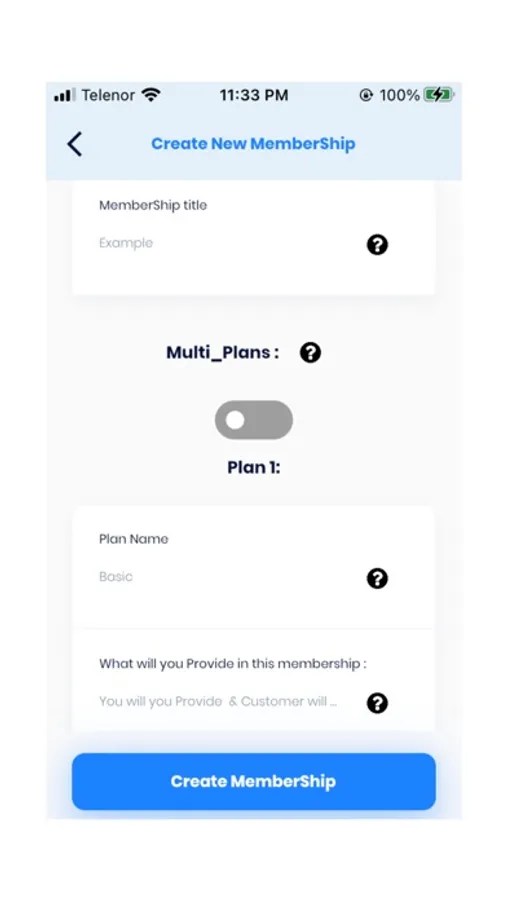 Telenor 11:33 PM 100%

Create New MemberShip

MemberShip title

Example

?

Multi_Plans : ?

Plan 1:

Plan Name

Basic

?

What will you Provide in this membership :

You will you Provide & Customer will ...

?

Create MemberShip